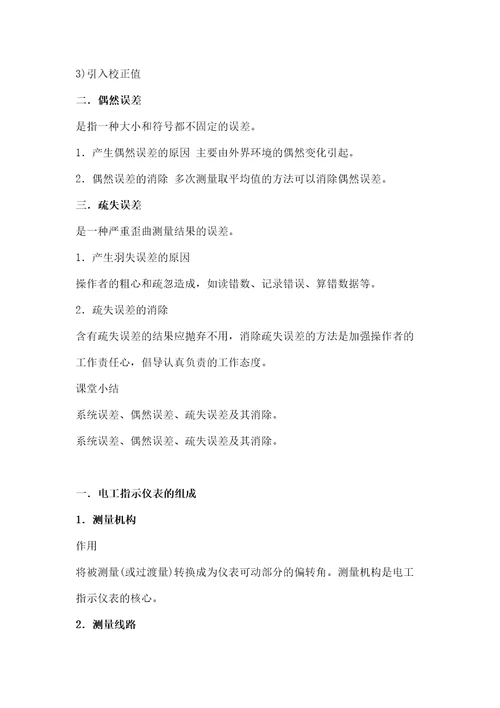 3)引入校正值

二．偶然误差

是指一种大小和符号都不固定的误差。

1．产生偶然误差的原因 主要由外界环境的偶然变化引起。

2．偶然误差的消除 多次测量取平均值的方法可以消除偶然误差。

三．疏失误差

是一种严重歪曲测量结果的误差。

1．产生羽失误差的原因

操作者的粗心和疏忽造成，如读错数、记录错误、算错数据等。

2．疏失误差的消除

含有疏失误差的结果应抛弃不用，消除疏失误差的方法是加强操作者的工作责任心，倡导认真负责的工作态度。

课堂小结

系统误差、偶然误差、疏失误差及其消除。

系统误差、偶然误差、疏失误差及其消除。

一．电工指示仪表的组成

1．测量机构

作用

将被测量(或过渡量)转换成为仪表可动部分的偏转角。测量机构是电工指示仪表的核心。

2．测量线路